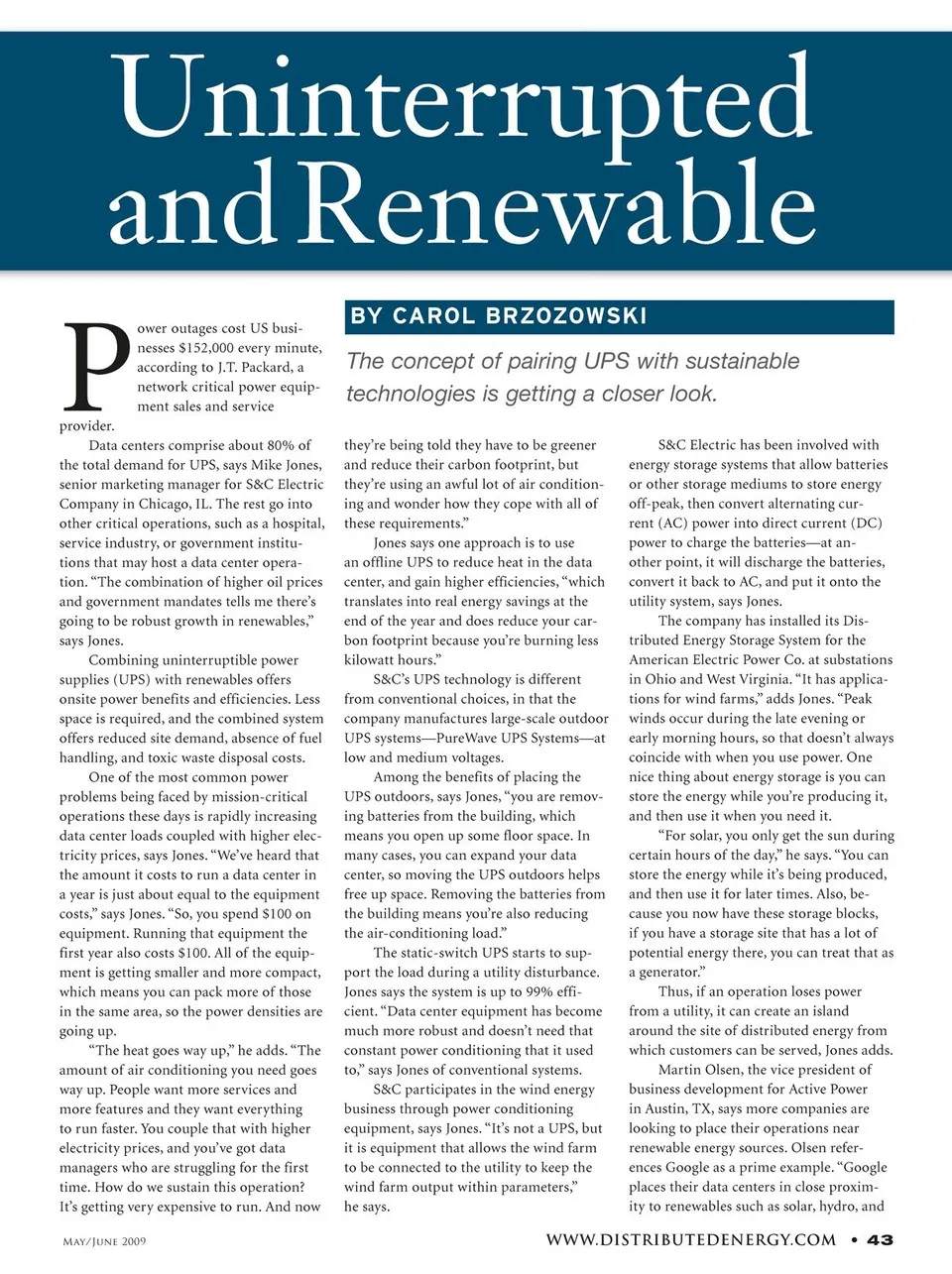 Uninterrupted and Renewable

BY CAROL BRZOZOWSKI

The concept of pairing UPS with sustainable technologies is getting a closer look.

Power outages cost US businesses $152,000 every minute, according to J.T. Packard, a network critical power equipment sales and service provider.

Data centers comprise about 80% of the total demand for UPS, says Mike Jones, senior marketing manager for S&C Electric Company in Chicago, IL. The rest go into other critical operations, such as a hospital, service industry, or government institutions that may host a data center operation. "The combination of higher oil prices and government mandates tells me there's going to be robust growth in renewables," says Jones.

Combining uninterruptible power supplies (UPS) with renewables offers onsite power benefits and efficiencies. Less space is required, and the combined system offers reduced site demand, absence of fuel handling, and toxic waste disposal costs.

One of the most common power problems being faced by mission-critical operations these days is rapidly increasing data center loads coupled with higher electricity prices, says Jones. "We've heard that the amount it costs to run a data center in a year is just about equal to the equipment costs," says Jones. "So, you spend $100 on equipment. Running that equipment the first year also costs $100. All of the equipment is getting smaller and more compact, which means you can pack more of those in the same area, so the power densities are going up.

"The heat goes way up," he adds. "The amount of air conditioning you need goes way up. People want more services and more features and they want everything to run faster. You couple that with higher electricity prices, and you've got data managers who are struggling for the first time. How do we sustain this operation? It's getting very expensive to run. And now they're being told they have to be greener and reduce their carbon footprint, but they're using an awful lot of air conditioning and wonder how they cope with all of these requirements."

Jones says one approach is to use an offline UPS to reduce heat in the data center, and gain higher efficiencies, "which translates into real energy savings at the end of the year and does reduce your carbon footprint because you're burning less kilowatt hours."

S&C's UPS technology is different from conventional choices, in that the company manufactures large-scale outdoor UPS systems—PureWave UPS Systems—at low and medium voltages.

Among the benefits of placing the UPS outdoors, says Jones, "you are removing batteries from the building, which means you open up some floor space. In many cases, you can expand your data center, so moving the UPS outdoors helps free up space. Removing the batteries from the building means you're also reducing the air-conditioning load."

The static-switch UPS starts to support the load during a utility disturbance. Jones says the system is up to 99% efficient. "Data center equipment has become much more robust and doesn't need that constant power conditioning that it used to," says Jones of conventional systems.

S&C participates in the wind energy business through power conditioning equipment, says Jones. "It's not a UPS, but it is equipment that allows the wind farm to be connected to the utility to keep the wind farm output within parameters," he says.

S&C Electric has been involved with energy storage systems that allow batteries or other storage mediums to store energy off-peak, then convert alternating current (AC) power into direct current (DC) power to charge the batteries—at another point, it will discharge the batteries, convert it back to AC, and put it onto the utility system, says Jones.

The company has installed its Distributed Energy Storage System for the American Electric Power Co. at substations in Ohio and West Virginia. "It has applications for wind farms," adds Jones. "Peak winds occur during the late evening or early morning hours, so that doesn't always coincide with when you use power. One nice thing about energy storage is you can store the energy while you're producing it, and then use it when you need it.

"For solar, you only get the sun during certain hours of the day," he says. "You can store the energy while it's being produced, and then use it for later times. Also, because you now have these storage blocks, if you have a storage site that has a lot of potential energy there, you can treat that as a generator."

Thus, if an operation loses power from a utility, it can create an island around the site of distributed energy from which customers can be served, Jones adds.

Martin Olsen, the vice president of business development for Active Power in Austin, TX, says more companies are looking to place their operations near renewable energy sources. Olsen references Google as a prime example. "Google places their data centers in close proximity to renewables such as solar, hydro, and

MAY/JUNE 2009

WWW.DISTRIBUTEDENERGY.COM • 43